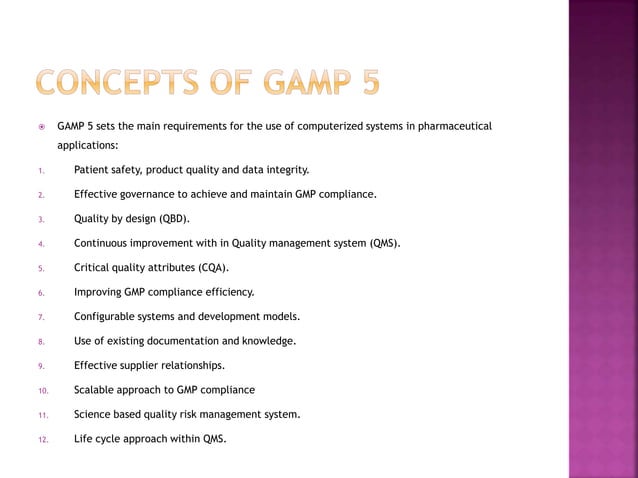 CONCEPTS OF GAMP 5

GAMP 5 sets the main requirements for the use of computerized systems in pharmaceutical applications:

1. Patient safety, product quality and data integrity.
2. Effective governance to achieve and maintain GMP compliance.
3. Quality by design (QBD).
4. Continuous improvement with in Quality management system (QMS).
5. Critical quality attributes (CQA).
6. Improving GMP compliance efficiency.
7. Configurable systems and development models.
8. Use of existing documentation and knowledge.
9. Effective supplier relationships.
10. Scalable approach to GMP compliance
11. Science based quality risk management system.
12. Life cycle approach within QMS.